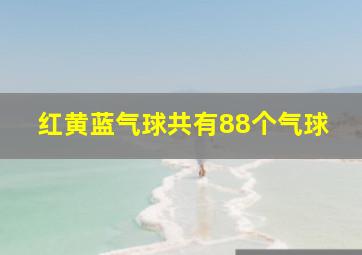 红黄蓝气球共有88个气球